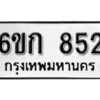 6ขก 852

กรุงเทพมหานคร